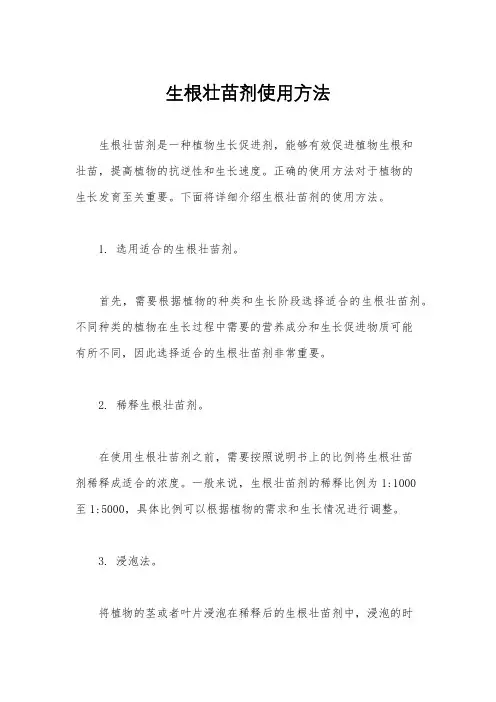 生根壮苗剂使用方法

生根壮苗剂是一种植物生长促进剂，能够有效促进植物生根和壮苗，提高植物的抗逆性和生长速度。正确的使用方法对于植物的生长发育至关重要。下面将详细介绍生根壮苗剂的使用方法。

1. 选用适合的生根壮苗剂。

首先，需要根据植物的种类和生长阶段选择适合的生根壮苗剂。不同种类的植物在生长过程中需要的营养成分和生长促进物质可能有所不同，因此选择适合的生根壮苗剂非常重要。

2. 稀释生根壮苗剂。

在使用生根壮苗剂之前，需要按照说明书上的比例将生根壮苗剂稀释成适合的浓度。一般来说，生根壮苗剂的稀释比例为 1:1000 至 1:5000，具体比例可以根据植物的需求和生长情况进行调整。

3. 浸泡法。

将植物的茎或者叶片浸泡在稀释后的生根壮苗剂中，浸泡的时